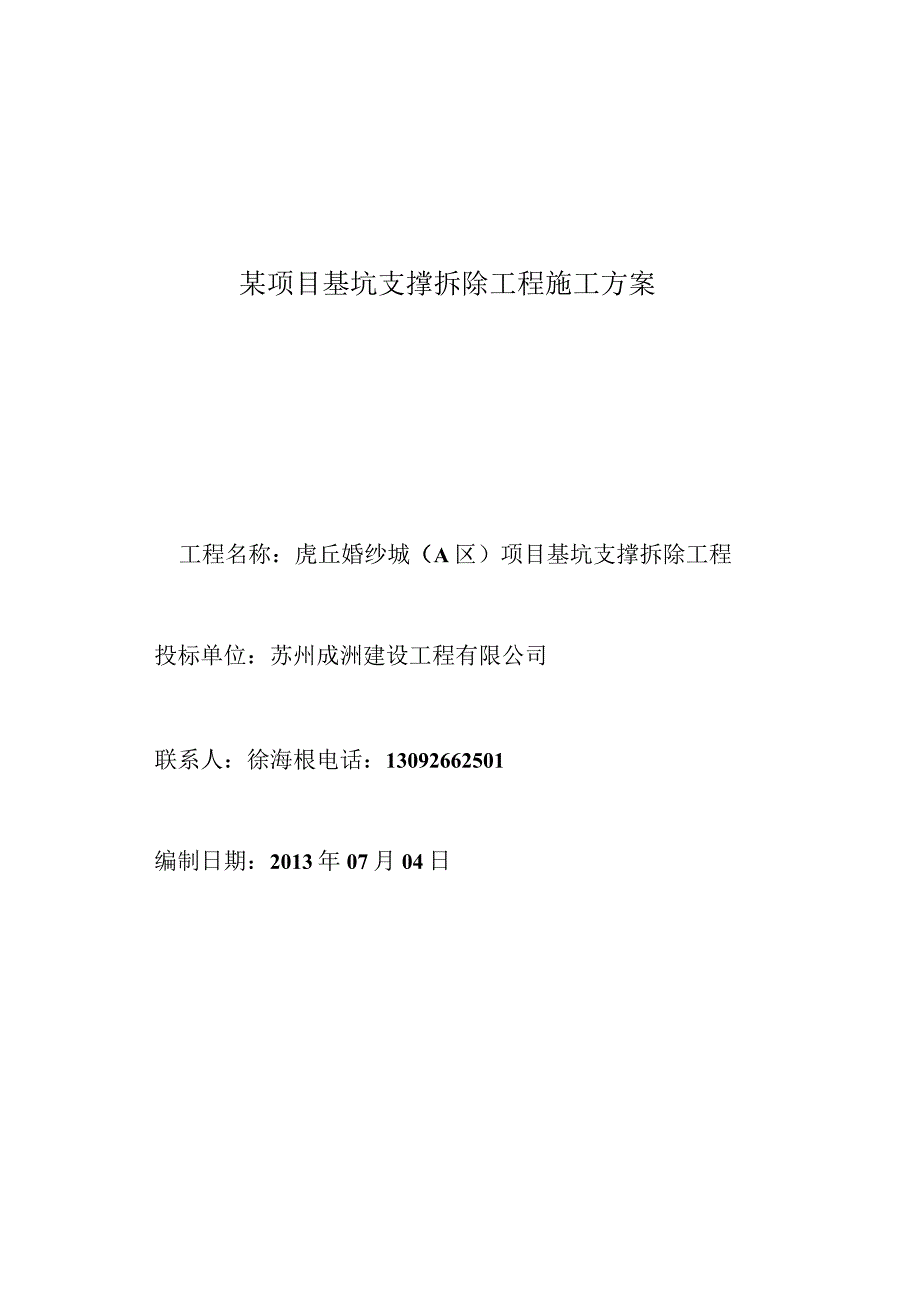 某项目基坑支撑拆除工程施工方案

工程名称：虎丘婚纱城（A区）项目基坑支撑拆除工程

投标单位：苏州成洲建设工程有限公司

联系人：徐海根电话：13092662501

编制日期：2013年07月04日